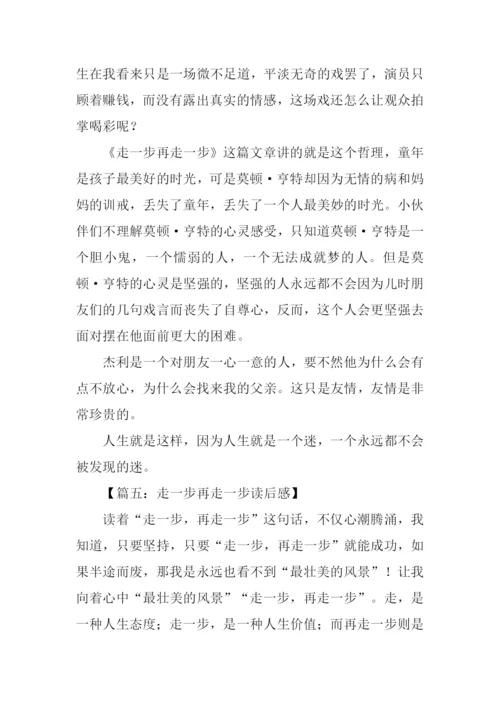 生在我看来只是一场微不足道，平淡无奇的戏罢了，演员只顾着赚钱，而没有露出真实的情感，这场戏还怎么让观众拍掌喝彩呢？

《走一步再走一步》这篇文章讲的就是这个哲理，童年是孩子最美好的时光，可是莫顿·亨特却因为无情的病和妈妈的训戒，丢失了童年，丢失了一个人最美妙的时光。小伙伴们不理解莫顿·亨特的心灵感受，只知道莫顿·亨特是一个胆小鬼，一个懦弱的人，一个无法成就梦的人。但是莫顿·亨特的心灵是坚强的，坚强的人永远都不会因为儿时朋友们的几句戏言而丧失了自尊心，反而，这个人会更坚强去面对摆在他面前更大的困难。

杰利是一个对朋友一心一意的人，要不然他为什么会有点不放心，为什么会找来我的父亲。这只是友情，友情是非常珍贵的。

人生就是这样，因为人生就是一个迷，一个永远都不会被发现的迷。

【篇五：走一步再走一步读后感】

读着“走一步，再走一步”这句话，不仅心潮腾涌，我知道，只要坚持，只要“走一步，再走一步”就能成功，如果半途而废，那我是永远也看不到“最壮美的风景”！让我向着心中“最壮美的风景”“走一步，再走一步”。走，是一种人生态度；走一步，是一种人生价值；而再走一步则是